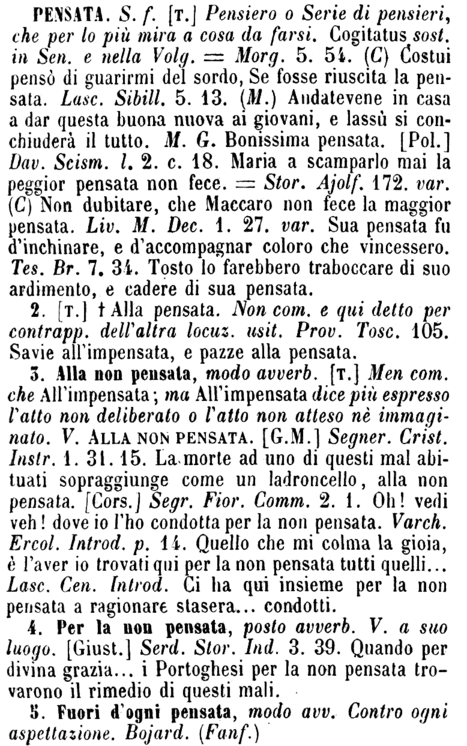 PENSATA. S. f. [T.] Pensiero o Serie di pensieri, che per lo più mira a cosa da farsi. Cogitatus sost. in Sen. e nella Volg. = Morg. 5. 54. (C) Costui pensò di guarirmi del sordo, Se fosse riuscita la pensata. Lasc. Sibill. 5. 13. (M.) Andatevene in casa a dar questa buona nuova ai giovani, e lassù si conchiuderà il tutto. M. G. Bonissima pensata. [Pol.] Dav. Scism. l. 2. c. 18. Maria a scamparlo mai la peggior pensata non fece. = Stor. Ajolf. 172. var. (C) Non dubitare, che Maccaro non fece la maggior pensata. Liv. M. Dec. 1. 27. var. Sua pensata fu d'inchinare, e d'accompagnar coloro che vincessero. Tes. Br. 7. 34. Tosto lo farebbero traboccare di suo ardimento, e cadere di sua pensata.

2. [T.] † Alla pensata. Non com. e qui detto per contrapp. dell'altra locuz. usit. Prov. Tosc. 105. Savie all'impensata, e pazze alla pensata.

3. Alla non pensata, modo avverb. [T.] Men com. che All'impensata; ma All'impensata dice più espresso l'atto non deliberato o l'atto non atteso nè immaginato. V. ALLA NON PENSATA. [G.M.] Segner. Crist. Instr. 1. 31. 15. La morte ad uno di questi mal abituati sopraggiunge come un ladroncello, alla non pensata. [Cors.] Segr. Fior. Comm. 2. 1. Oh! vedi veh! dove io l'ho condotta per la non pensata. Varch. Ercol. Introd. p. 14. Quello che mi colma la gioia, è l'aver io trovati qui per la non pensata tutti quelli... Lasc. Cen. Introd. Ci ha qui insieme per la non pensata a ragionare stasera... condotti.

4. Per la non pensata, posto avverb. V. a suo luogo. [Giust.] Serd. Stor. Ind. 3. 39. Quando per divina grazia... i Portoghesi per la non pensata trovarono il rimedio di questi mali.

5. Fuori d'ogni pensata, modo avv. Contro ogni aspettazione. Bojard. (Fanf.)